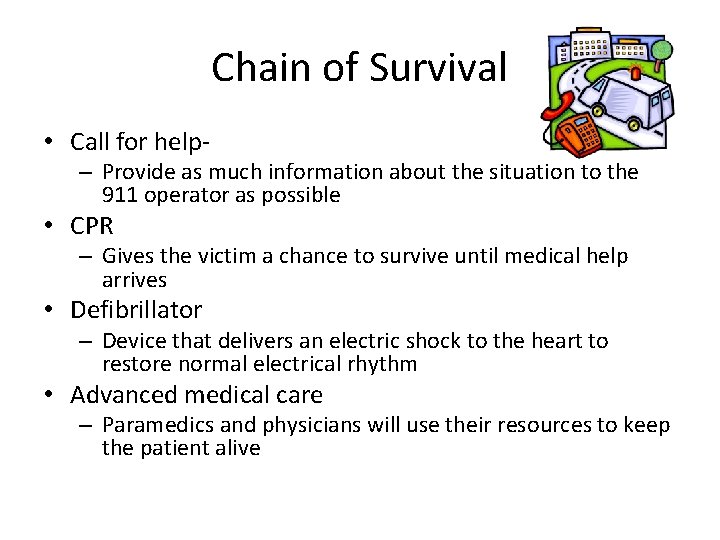 Chain of Survival

• Call for help-
  – Provide as much information about the situation to the 911 operator as possible
• CPR
  – Gives the victim a chance to survive until medical help arrives
• Defibrillator
  – Device that delivers an electric shock to the heart to restore normal electrical rhythm
• Advanced medical care
  – Paramedics and physicians will use their resources to keep the patient alive